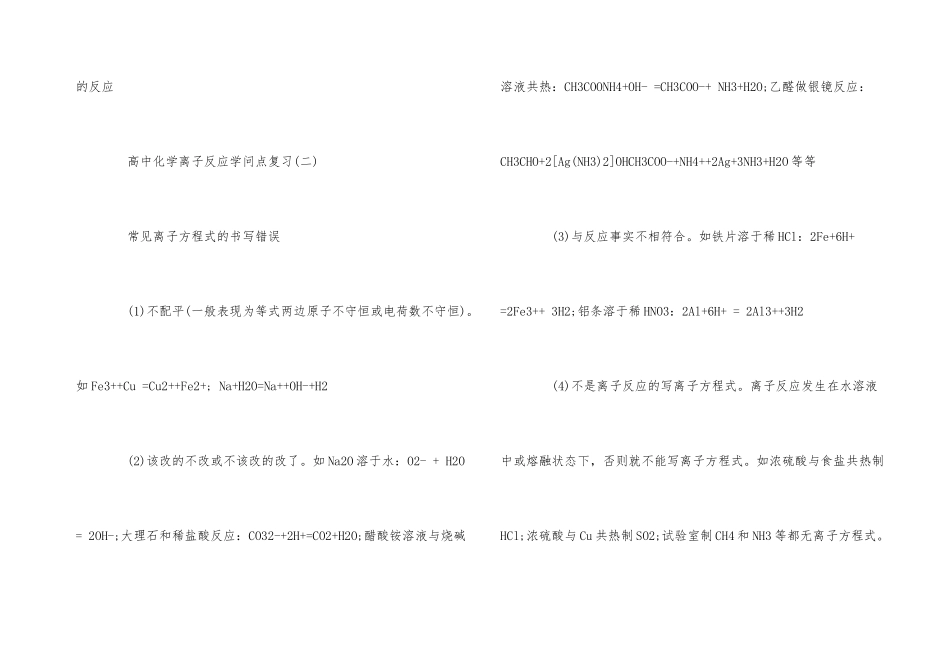 的反应

高中化学离子反应学问点复习(二)

常见离子方程式的书写错误

(1)不配平(一般表现为等式两边原子不守恒或电荷数不守恒)。如Fe3++Cu =Cu2++Fe2+; Na+H2O=Na++OH-+H2

(2)该改的不改或不该改的改了。如Na2O溶于水：O2- + H2O = 2OH-;大理石和稀盐酸反应：CO32-+2H+=CO2+H2O;醋酸铵溶液与烧碱溶液共热：CH3COONH4+OH- =CH3COO-+ NH3+H2O;乙醛做银镜反应：CH3CHO+2[Ag(NH3)2]OHCH3COO-+NH4++2Ag+3NH3+H2O等等

(3)与反应事实不相符合。如铁片溶于稀HCl：2Fe+6H+ =2Fe3++ 3H2;铝条溶于稀HNO3：2Al+6H+ = 2Al3++3H2

(4)不是离子反应的写离子方程式。离子反应发生在水溶液中或熔融状态下，否则就不能写离子方程式。如浓硫酸与食盐共热制HCl;浓硫酸与Cu共热制SO2;试验室制CH4和NH3等都无离子方程式。